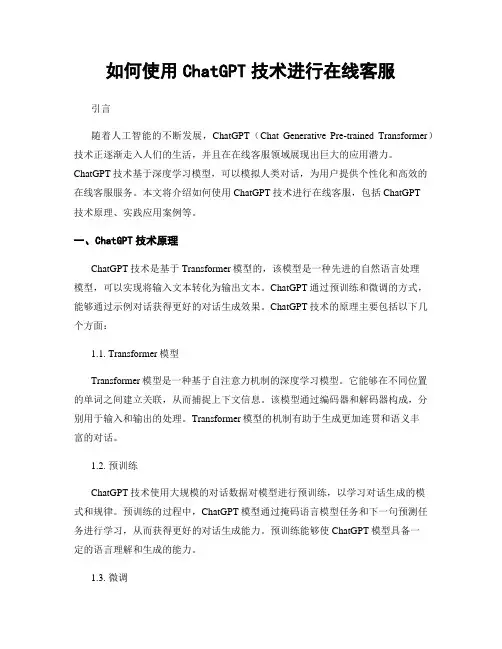 如何使用 ChatGPT 技术进行在线客服

引言

随着人工智能的不断发展，ChatGPT（Chat Generative Pre-trained Transformer）技术正逐渐走入人们的生活，并且在在线客服领域展现出巨大的应用潜力。ChatGPT 技术基于深度学习模型，可以模拟人类对话，为用户提供个性化和高效的在线客服服务。本文将介绍如何使用 ChatGPT 技术进行在线客服，包括 ChatGPT 技术原理、实践应用案例等。

一、ChatGPT 技术原理

ChatGPT 技术是基于 Transformer 模型的，该模型是一种先进的自然语言处理模型，可以实现将输入文本转化为输出文本。ChatGPT 通过预训练和微调的方式，能够通过示例对话获得更好的对话生成效果。ChatGPT 技术的原理主要包括以下几个方面：

1.1. Transformer 模型

Transformer 模型是一种基于自注意力机制的深度学习模型。它能够在不同位置的单词之间建立关联，从而捕捉上下文信息。该模型通过编码器和解码器构成，分别用于输入和输出的处理。Transformer 模型的机制有助于生成更加连贯和语义丰富的对话。

1.2. 预训练

ChatGPT 技术使用大规模的对话数据对模型进行预训练，以学习对话生成的模式和规律。预训练的过程中，ChatGPT 模型通过掩码语言模型任务和下一句预测任务进行学习，从而获得更好的对话生成能力。预训练能够使 ChatGPT 模型具备一定的语言理解和生成的能力。

1.3. 微调